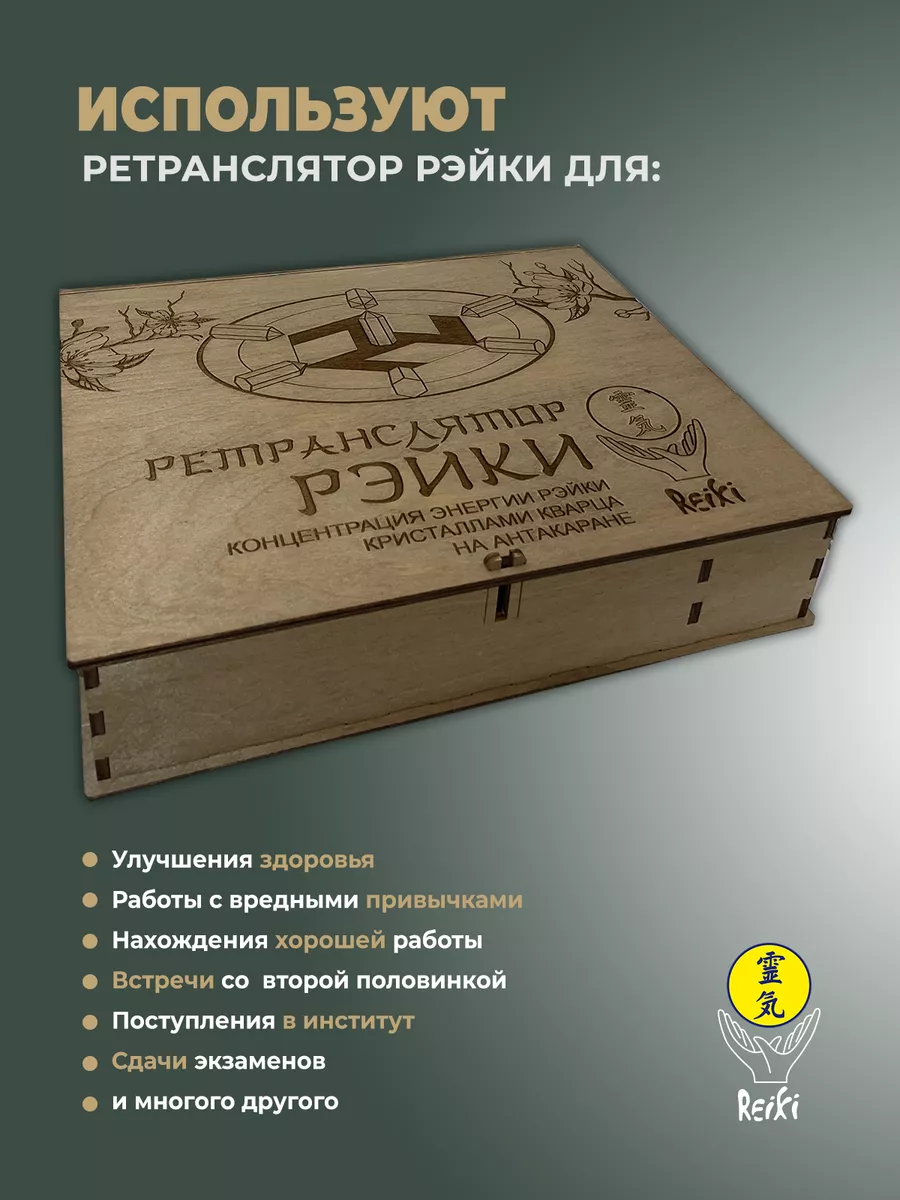 ИСПОЛЬЗУЮТ
РЕТРАНСЛЯТОР РЭЙКИ ДЛЯ:

РЕТРАНСЛЯТОР
РЭЙКИ
КОНЦЕНТРАЦИЯ ЭНЕРГИИ РЭЙКИ
КРИСТАЛЛАМИ КВАРЦА
НА АНТАКАРАНЕ

霊気
Reiki

Улучшения здоровья
Работы с вредными привычками
Нахождения хорошей работы
Встречи со второй половинкой
Поступления в институт
Сдачи экзаменов
и многого другого

霊気
Reiki